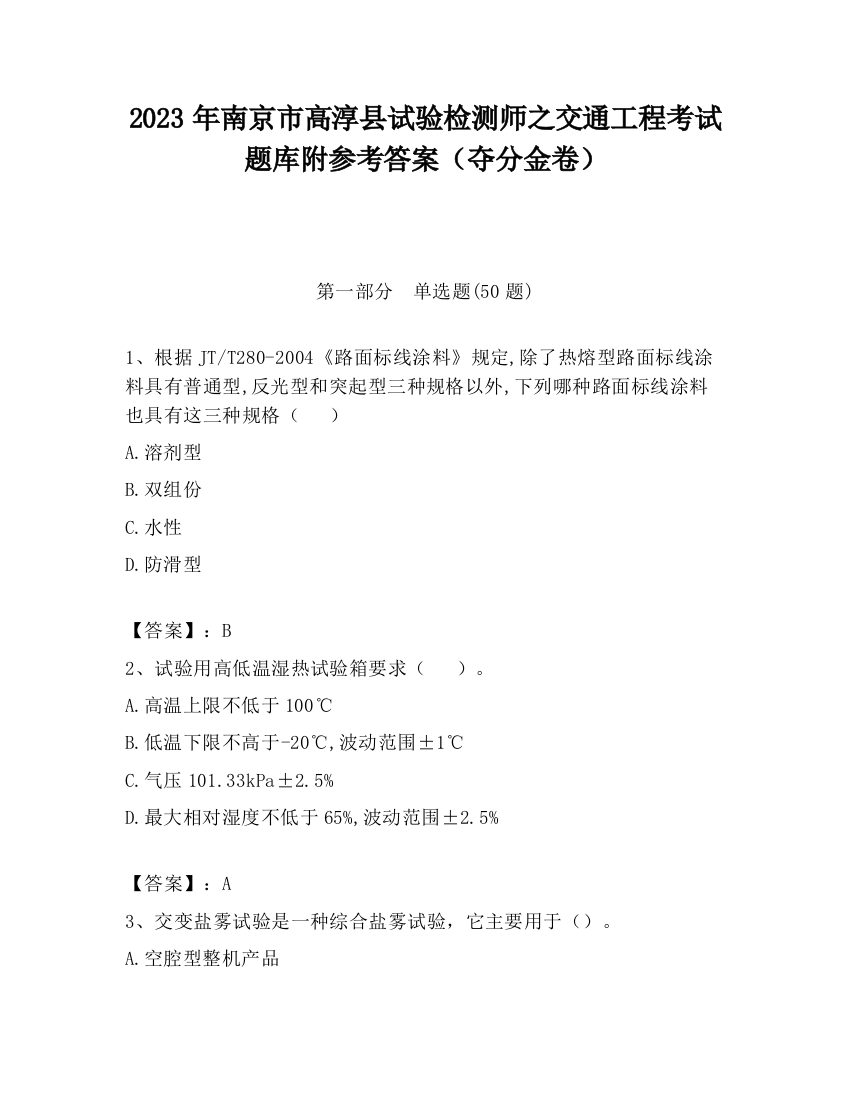 2023 年南京市高淳县试验检测师之交通工程考试题库附参考答案（夺分金卷）

第一部分　单选题(50 题)

1、根据 JT/T280-2004《路面标线涂料》规定,除了热熔型路面标线涂料具有普通型,反光型和突起型三种规格以外,下列哪种路面标线涂料也具有这三种规格（　　）

A.溶剂型

B.双组份

C.水性

D.防滑型

【答案】：B

2、试验用高低温湿热试验箱要求（　　）。

A.高温上限不低于 100℃

B.低温下限不高于-20℃,波动范围±1℃

C.气压 101.33kPa±2.5%

D.最大相对湿度不低于 65%,波动范围±2.5%

【答案】：A

3、交变盐雾试验是一种综合盐雾试验，它主要用于（）。

A.空腔型整机产品